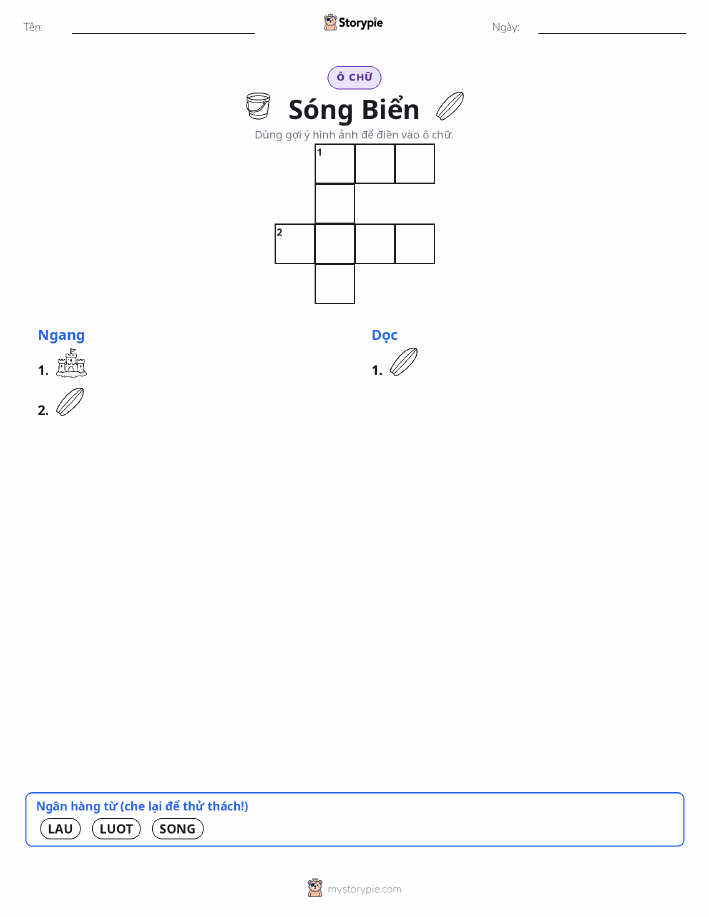 Tên: ____ Storypie Ngày: ____

Ô CHỮ

Sóng Biển

Dùng gợi ý hình ảnh để điền vào ô chữ.

1

2

Ngang

1.

2.

Dọc

1.

Ngân hàng từ (che lại để thử thách!)

LAU LUOT SONG

mystorypie.com